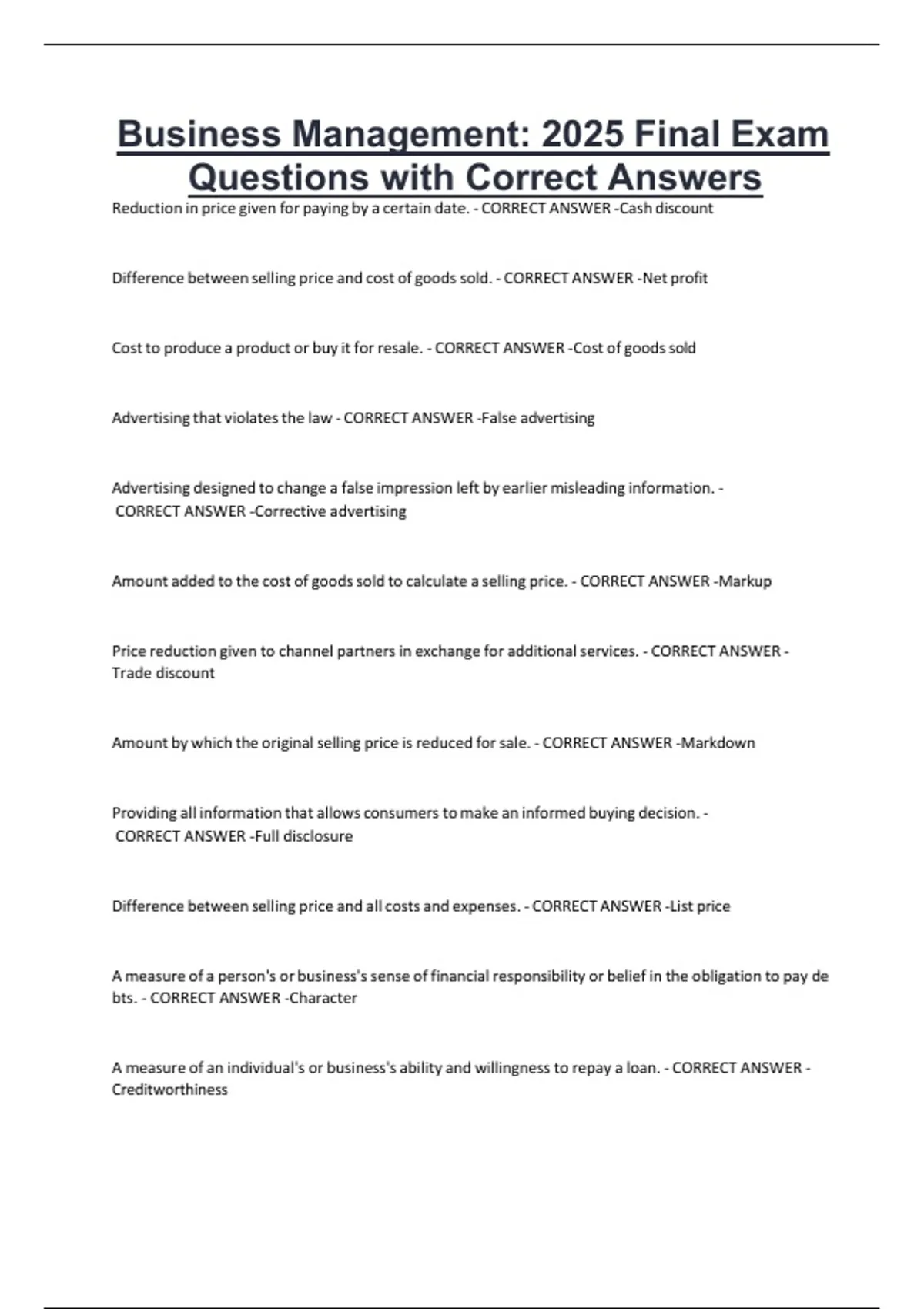 Business Management: 2025 Final Exam Questions with Correct Answers

Reduction in price given for paying by a certain date. - CORRECT ANSWER -Cash discount

Difference between selling price and cost of goods sold. - CORRECT ANSWER -Net profit

Cost to produce a product or buy it for resale. - CORRECT ANSWER -Cost of goods sold

Advertising that violates the law - CORRECT ANSWER -False advertising

Advertising designed to change a false impression left by earlier misleading information. - CORRECT ANSWER -Corrective advertising

Amount added to the cost of goods sold to calculate a selling price. - CORRECT ANSWER -Markup

Price reduction given to channel partners in exchange for additional services. - CORRECT ANSWER - Trade discount

Amount by which the original selling price is reduced for sale. - CORRECT ANSWER -Markdown

Providing all information that allows consumers to make an informed buying decision. - CORRECT ANSWER -Full disclosure

Difference between selling price and all costs and expenses. - CORRECT ANSWER -List price

A measure of a person's or business's sense of financial responsibility or belief in the obligation to pay de bts. - CORRECT ANSWER -Character

A measure of an individual's or business's ability and willingness to repay a loan. - CORRECT ANSWER - Creditworthiness